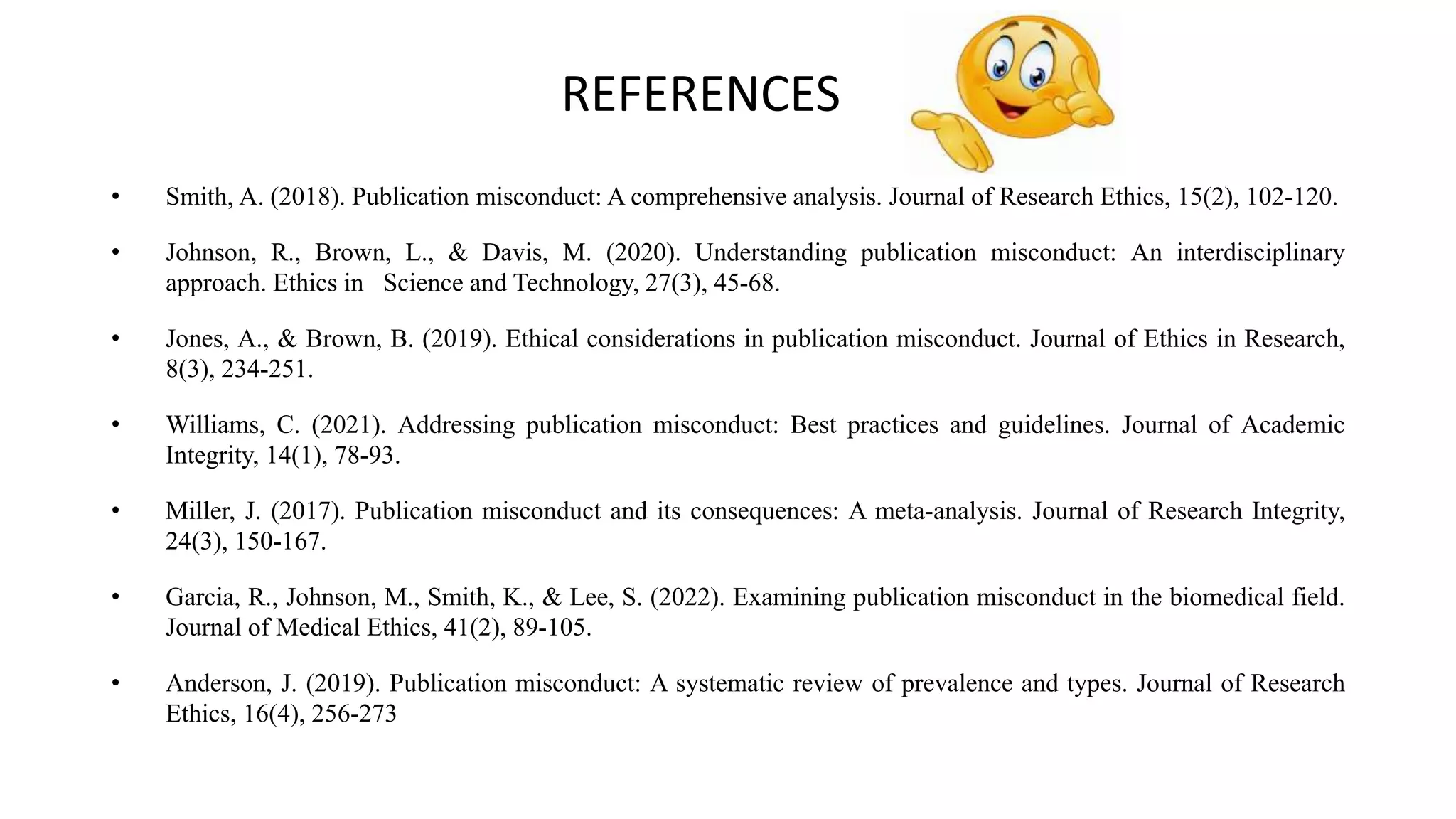 REFERENCES

• Smith, A. (2018). Publication misconduct: A comprehensive analysis. Journal of Research Ethics, 15(2), 102-120.

• Johnson, R., Brown, L., & Davis, M. (2020). Understanding publication misconduct: An interdisciplinary approach. Ethics in Science and Technology, 27(3), 45-68.

• Jones, A., & Brown, B. (2019). Ethical considerations in publication misconduct. Journal of Ethics in Research, 8(3), 234-251.

• Williams, C. (2021). Addressing publication misconduct: Best practices and guidelines. Journal of Academic Integrity, 14(1), 78-93.

• Miller, J. (2017). Publication misconduct and its consequences: A meta-analysis. Journal of Research Integrity, 24(3), 150-167.

• Garcia, R., Johnson, M., Smith, K., & Lee, S. (2022). Examining publication misconduct in the biomedical field. Journal of Medical Ethics, 41(2), 89-105.

• Anderson, J. (2019). Publication misconduct: A systematic review of prevalence and types. Journal of Research Ethics, 16(4), 256-273